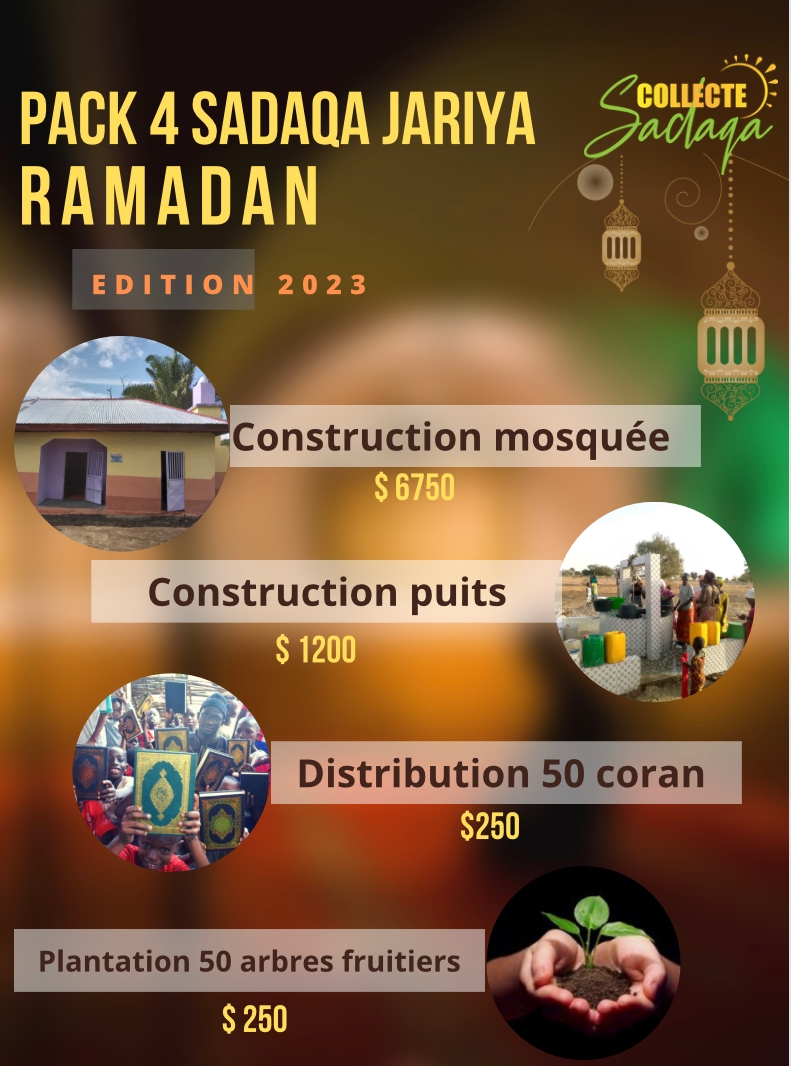 PACK 4 SADAQA JARIYA
RAMADAN

COLLECTE
Sadaqa

EDITION 2023

Construction mosquée

$ 6750

Construction puits

$ 1200

Distribution 50 coran

$250

Plantation 50 arbres fruitiers

$ 250